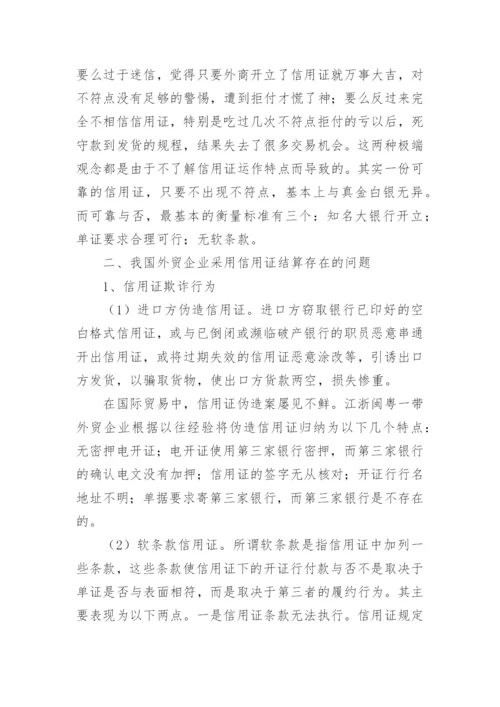 要么过于迷信，觉得只要外商开立了信用证就万事大吉，对不符点没有足够的警惕，遭到拒付才慌了神；要么反过来完全不相信信用证，特别是吃过几次不符点拒付的亏以后，死守款到发货的规程，结果失去了很多交易机会。这两种极端观念都是由于不了解信用证运作特点而导致的。其实一份可靠的信用证，只要不出现不符点，基本上与真金白银无异。而可靠与否，最基本的衡量标准有三个：知名大银行开立；单证要求合理可行；无软条款。

二、我国外贸企业采用信用证结算存在的问题

1、信用证欺诈行为

（1）进口方伪造信用证。进口方窃取银行已印好的空白格式信用证，或与已倒闭或濒临破产银行的职员恶意串通开出信用证，或将过期失效的信用证恶意涂改等，引诱出口方发货，以骗取货物，使出口方货款两空，损失惨重。

在国际贸易中，信用证伪造案屡见不鲜。江浙闽粤一带外贸企业根据以往经验将伪造信用证归纳为以下几个特点：无密押电开证；电开证使用第三家银行密押，而第三家银行的确认电文没有加押；信用证的签字无从核对；开证行行名地址不明；单据要求寄第三家银行，而第三家银行是不存在的。

（2）软条款信用证。所谓软条款是指信用证中加列一些条款，这些条款使信用证下的开证行付款与否不是取决于单证是否与表面相符，而是取决于第三者的履约行为。其主要表现为以下两点。一是信用证条款无法执行。信用证规定